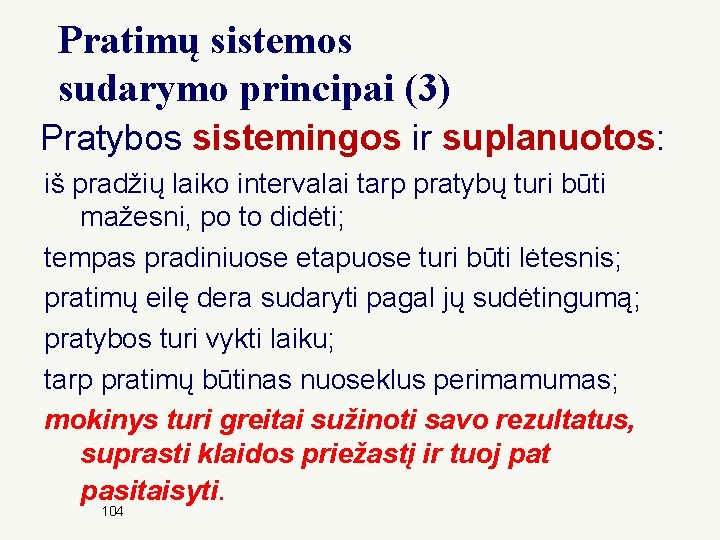 Pratimų sistemos sudarymo principai (3)

Pratybos sistemingos ir suplanuotos:

iš pradžių laiko intervalai tarp pratybų turi būti mažesni, po to didėti;

tempas pradiniuose etapuose turi būti lėtesnis;

pratimų eilę dera sudaryti pagal jų sudėtingumą;

pratybos turi vykti laiku;

tarp pratimų būtinas nuoseklus perimamumas;

mokinys turi greitai sužinoti savo rezultatus, suprasti klaidos priežastį ir tuoj pat pasitaisyti.

104